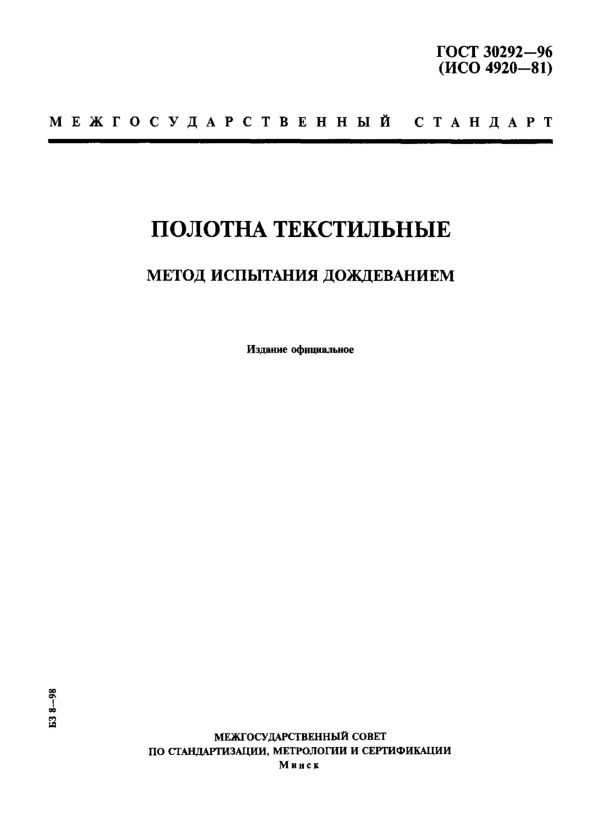 ГОСТ 30292—96
(ИСО 4920—81)

МЕЖГОСУДАРСТВЕННЫЙ СТАНДАРТ

ПОЛОТНА ТЕКСТИЛЬНЫЕ

МЕТОД ИСПЫТАНИЯ ДОЖДЕВАНИЕМ

Издание официальное

БЗ 8—98

МЕЖГОСУДАРСТВЕННЫЙ СОВЕТ
ПО СТАНДАРТИЗАЦИИ, МЕТРОЛОГИИ И СЕРТИФИКАЦИИ
Минск